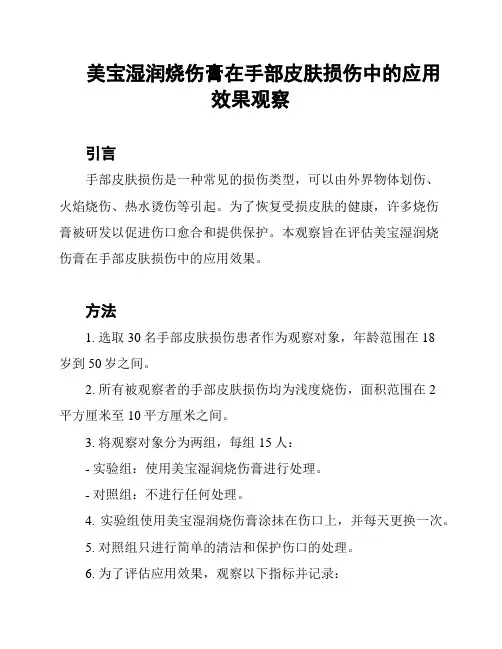 美宝湿润烧伤膏在手部皮肤损伤中的应用效果观察

引言

手部皮肤损伤是一种常见的损伤类型，可以由外界物体划伤、火焰烧伤、热水烫伤等引起。为了恢复受损皮肤的健康，许多烧伤膏被研发以促进伤口愈合和提供保护。本观察旨在评估美宝湿润烧伤膏在手部皮肤损伤中的应用效果。

方法

1. 选取 30 名手部皮肤损伤患者作为观察对象，年龄范围在 18 岁到 50 岁之间。

2. 所有被观察者的手部皮肤损伤均为浅度烧伤，面积范围在 2 平方厘米至 10 平方厘米之间。

3. 将观察对象分为两组，每组 15 人：

- 实验组：使用美宝湿润烧伤膏进行处理。

- 对照组：不进行任何处理。

4. 实验组使用美宝湿润烧伤膏涂抹在伤口上，并每天更换一次。

5. 对照组只进行简单的清洁和保护伤口的处理。

6. 为了评估应用效果，观察以下指标并记录：